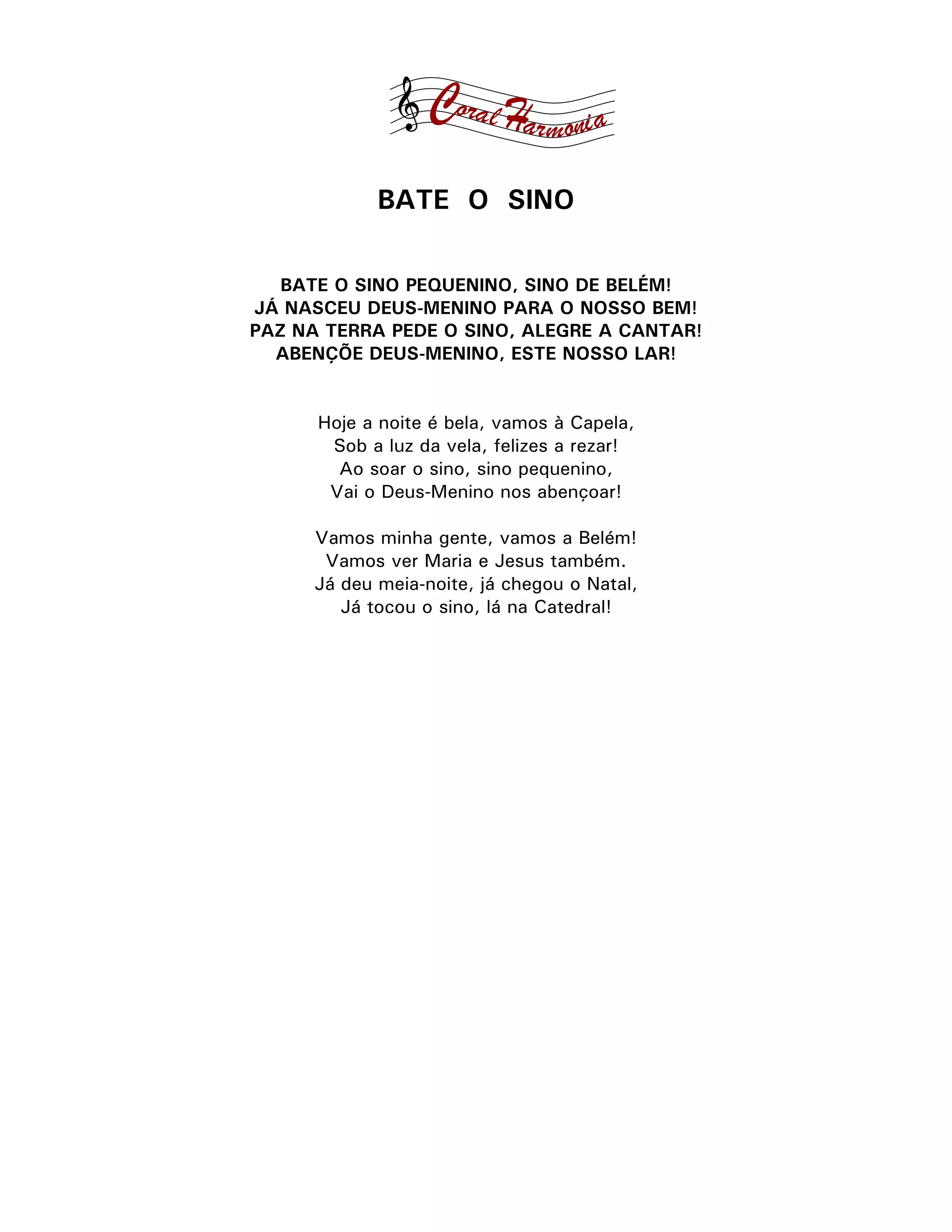 Coral Harmonia

BATE O SINO

BATE O SINO PEQUENINO, SINO DE BELÉM!
JÁ NASCEU DEUS-MENINO PARA O NOSSO BEM!
PAZ NA TERRA PEDE O SINO, ALEGRE A CANTAR!
ABENÇÕE DEUS-MENINO, ESTE NOSSO LAR!

Hoje a noite é bela, vamos à Capela,
Sob a luz da vela, felizes a rezar!
Ao soar o sino, sino pequenino,
Vai o Deus-Menino nos abençoar!

Vamos minha gente, vamos a Belém!
Vamos ver Maria e Jesus também.
Já deu meia-noite, já chegou o Natal,
Já tocou o sino, lá na Catedral!